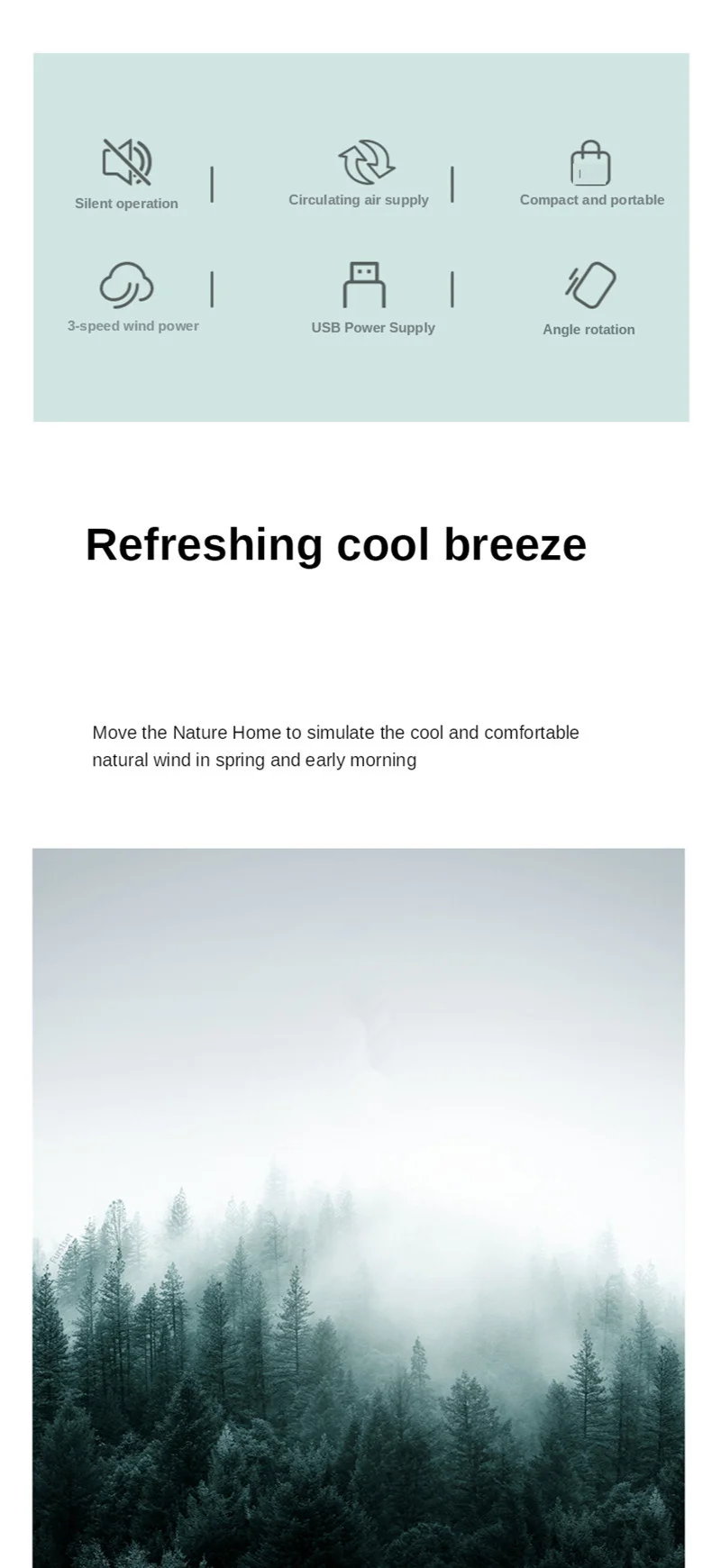 Silent operation

Circulating air supply

Compact and portable

3-speed wind power

USB Power Supply

Angle rotation

Refreshing cool breeze

Move the Nature Home to simulate the cool and comfortable natural wind in spring and early morning